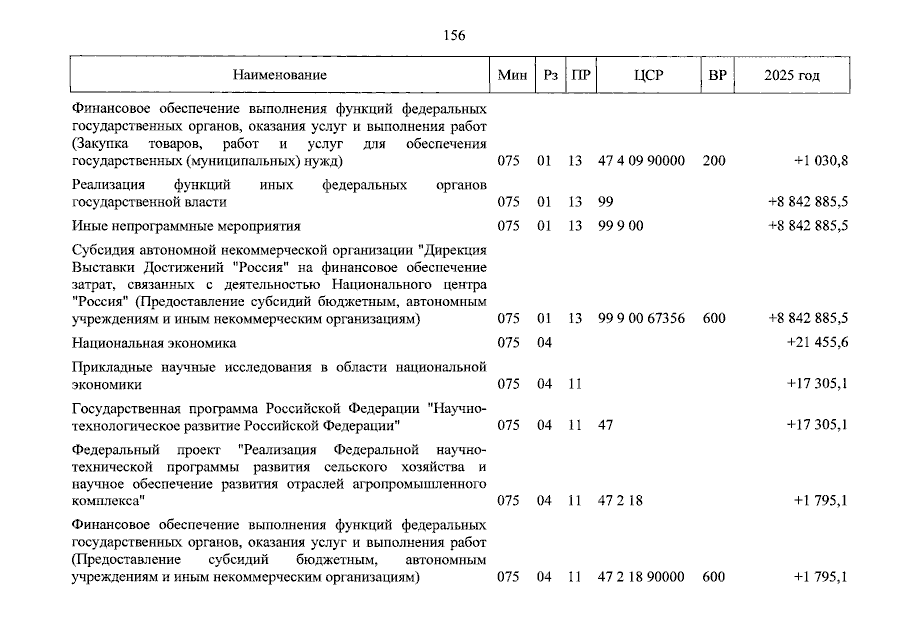 156

| Наименование | Мин | Рз | ПР | ЦСР | ВР | 2025 год |
|---|---|---|---|---|---|---|
| Финансовое обеспечение выполнения функций федеральных государственных органов, оказания услуг и выполнения работ (Закупка товаров, работ и услуг для обеспечения государственных (муниципальных) нужд) | 075 | 01 | 13 | 47 4 09 90000 | 200 | +1 030,8 |
| Реализация функций иных федеральных органов государственной власти | 075 | 01 | 13 | 99 | | +8 842 885,5 |
| Иные непрограммные мероприятия | 075 | 01 | 13 | 99 9 00 | | +8 842 885,5 |
| Субсидия автономной некоммерческой организации "Дирекция Выставки Достижений "Россия" на финансовое обеспечение затрат, связанных с деятельностью Национального центра "Россия" (Предоставление субсидий бюджетным, автономным учреждениям и иным некоммерческим организациям) | 075 | 01 | 13 | 99 9 00 67356 | 600 | +8 842 885,5 |
| Национальная экономика | 075 | 04 | | | | +21 455,6 |
| Прикладные научные исследования в области национальной экономики | 075 | 04 | 11 | | | +17 305,1 |
| Государственная программа Российской Федерации "Научно-технологическое развитие Российской Федерации" | 075 | 04 | 11 | 47 | | +17 305,1 |
| Федеральный проект "Реализация Федеральной научно-технической программы развития сельского хозяйства и научное обеспечение развития отраслей агропромышленного комплекса" | 075 | 04 | 11 | 47 2 18 | | +1 795,1 |
| Финансовое обеспечение выполнения функций федеральных государственных органов, оказания услуг и выполнения работ (Предоставление субсидий бюджетным, автономным учреждениям и иным некоммерческим организациям) | 075 | 04 | 11 | 47 2 18 90000 | 600 | +1 795,1 |